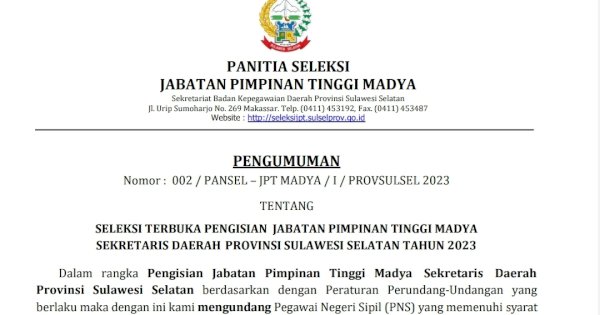 PANITIA SELEKSI
JABATAN PIMPINAN TINGGI MADYA
Sekretariat Badan Kepegawaian Daerah Provinsi Sulawesi Selatan
Jl. Urip Sumoharjo No. 269 Makassar. Telp. (0411) 453192, Fax. (0411) 453487
Website : http://seleksijpt.sulselprov.go.id

PENGUMUMAN
Nomor : 002 / PANSEL – JPT MADYA / I / PROVSULSEL 2023

TENTANG

SELEKSI TERBUKA PENGISIAN JABATAN PIMPINAN TINGGI MADYA
SEKRETARIS DAERAH PROVINSI SULAWESI SELATAN TAHUN 2023

Dalam rangka Pengisian Jabatan Pimpinan Tinggi Madya Sekretaris Daerah Provinsi Sulawesi Selatan berdasarkan dengan Peraturan Perundang-Undangan yang berlaku maka dengan ini kami mengundang Pegawai Negeri Sipil (PNS) yang memenuhi syarat